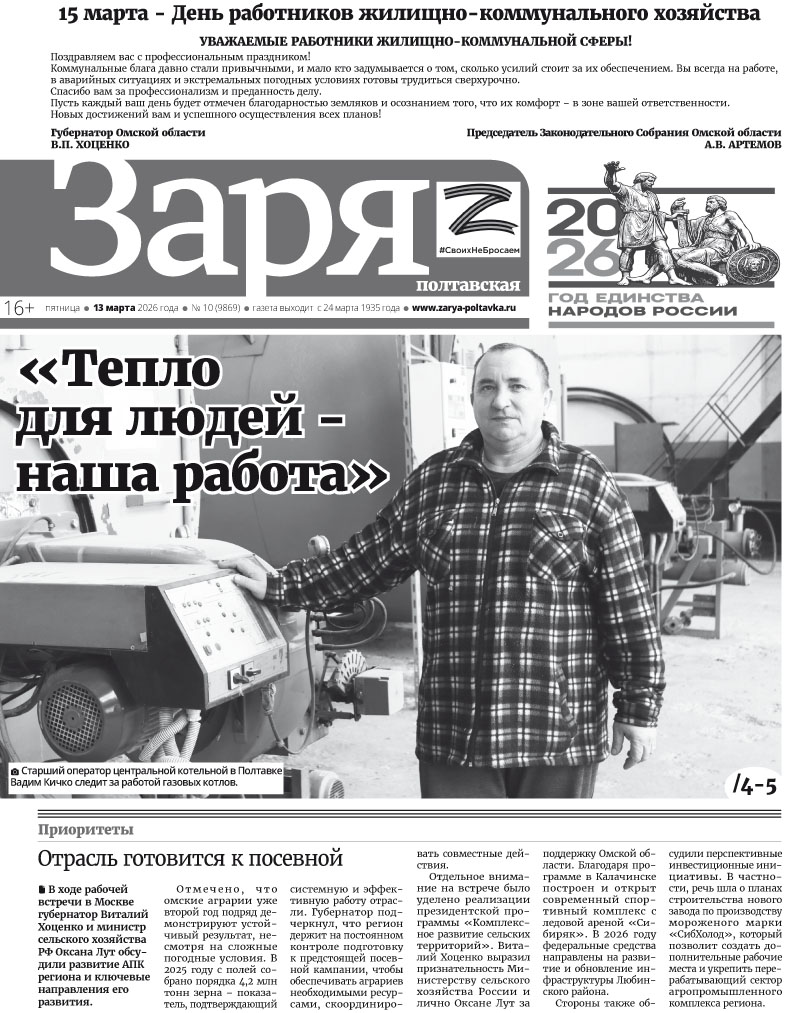 15 марта - День работников жилищно-коммунального хозяйства

УВАЖАЕМЫЕ РАБОТНИКИ ЖИЛИЩНО-КОММУНАЛЬНОЙ СФЕРЫ!

Поздравляем вас с профессиональным праздником!
Коммунальные блага давно стали привычными, и мало кто задумывается о том, сколько усилий стоит за их обеспечением. Вы всегда на работе, в аварийных ситуациях и экстремальных погодных условиях готовы трудиться сверхурочно.
Спасибо вам за профессионализм и преданность делу.
Пусть каждый ваш день будет отмечен благодарностью земляков и осознанием того, что их комфорт – в зоне вашей ответственности.
Новых достижений вам и успешного осуществления всех планов!

Губернатор Омской области
В.П. ХОЦЕНКО

Председатель Законодательного Собрания Омской области
А.В. АРТЕМОВ

Заря Z
#СвоихНеБросаем
полтавская

2026
ГОД ЕДИНСТВА НАРОДОВ РОССИИ

16+ пятница ● 13 марта 2026 года ● № 10 (9869) ● газета выходит с 24 марта 1935 года ● www.zarya-poltavka.ru

«Тепло для людей - наша работа»

Старший оператор центральной котельной в Полтавке Вадим Кичко следит за работой газовых котлов.

/4-5

Приоритеты

Отрасль готовится к посевной

В ходе рабочей встречи в Москве губернатор Виталий Хоценко и министр сельского хозяйства РФ Оксана Лут обсудили развитие АПК региона и ключевые направления его развития.

Отмечено, что омские аграрии уже второй год подряд демонстрируют устойчивый результат, несмотря на сложные погодные условия. В 2025 году с полей собрано порядка 4,2 млн тонн зерна – показатель, подтверждающий системную и эффективную работу отрасли. Губернатор подчеркнул, что регион держит на постоянном контроле подготовку к предстоящей посевной кампании, чтобы обеспечивать аграриев необходимыми ресурсами, скоординировать совместные действия.

Отдельное внимание на встрече было уделено реализации президентской программы «Комплексное развитие сельских территорий». Виталий Хоценко выразил признательность Министерству сельского хозяйства России и лично Оксане Лут за поддержку Омской области. Благодаря программе в Калачинске построен и открыт современный спортивный комплекс с ледовой ареной «Сибиряк». В 2026 году федеральные средства направлены на развитие и обновление инфраструктуры Любинского района.

Стороны также обсудили перспективные инвестиционные инициативы. В частности, речь шла о планах строительства нового завода по производству мороженого марки «СибХолод», который позволит создать дополнительные рабочие места и укрепить перерабатывающий сектор агропромышленного комплекса региона.